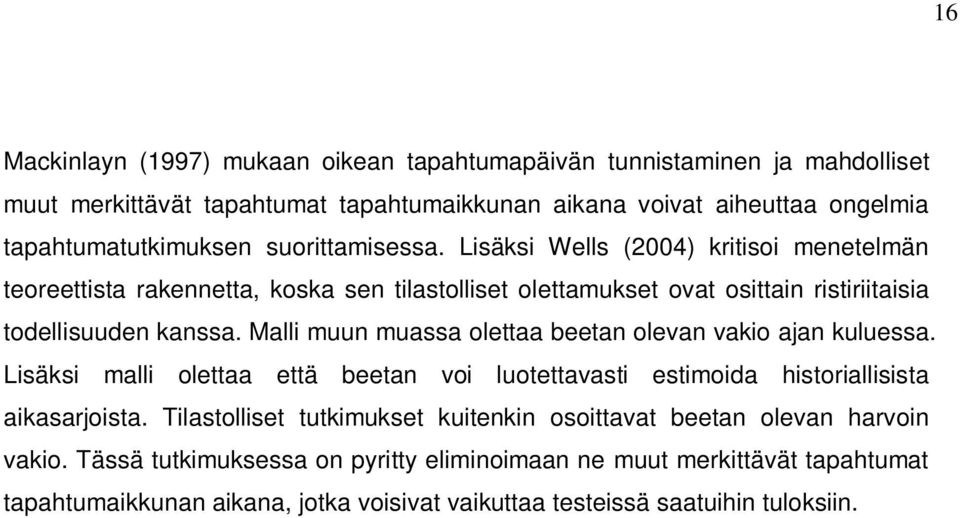 16

Mackinlayn (1997) mukaan oikean tapahtumapäivän tunnistaminen ja mahdolliset muut merkittävät tapahtumat tapahtumaikkunan aikana voivat aiheuttaa ongelmia tapahtumatutkimuksen suorittamisessa. Lisäksi Wells (2004) kritisoi menetelmän teoreettista rakennetta, koska sen tilastolliset olettamukset ovat osittain ristiriitaisia todellisuuden kanssa. Malli muun muassa olettaa beetan olevan vakio ajan kuluessa. Lisäksi malli olettaa että beetan voi luotettavasti estimoida historiallisista aikasarjoista. Tilastolliset tutkimukset kuitenkin osoittavat beetan olevan harvoin vakio. Tässä tutkimuksessa on pyritty eliminoimaan ne muut merkittävät tapahtumat tapahtumaikkunan aikana, jotka voisivat vaikuttaa testeissä saatuihin tuloksiin.